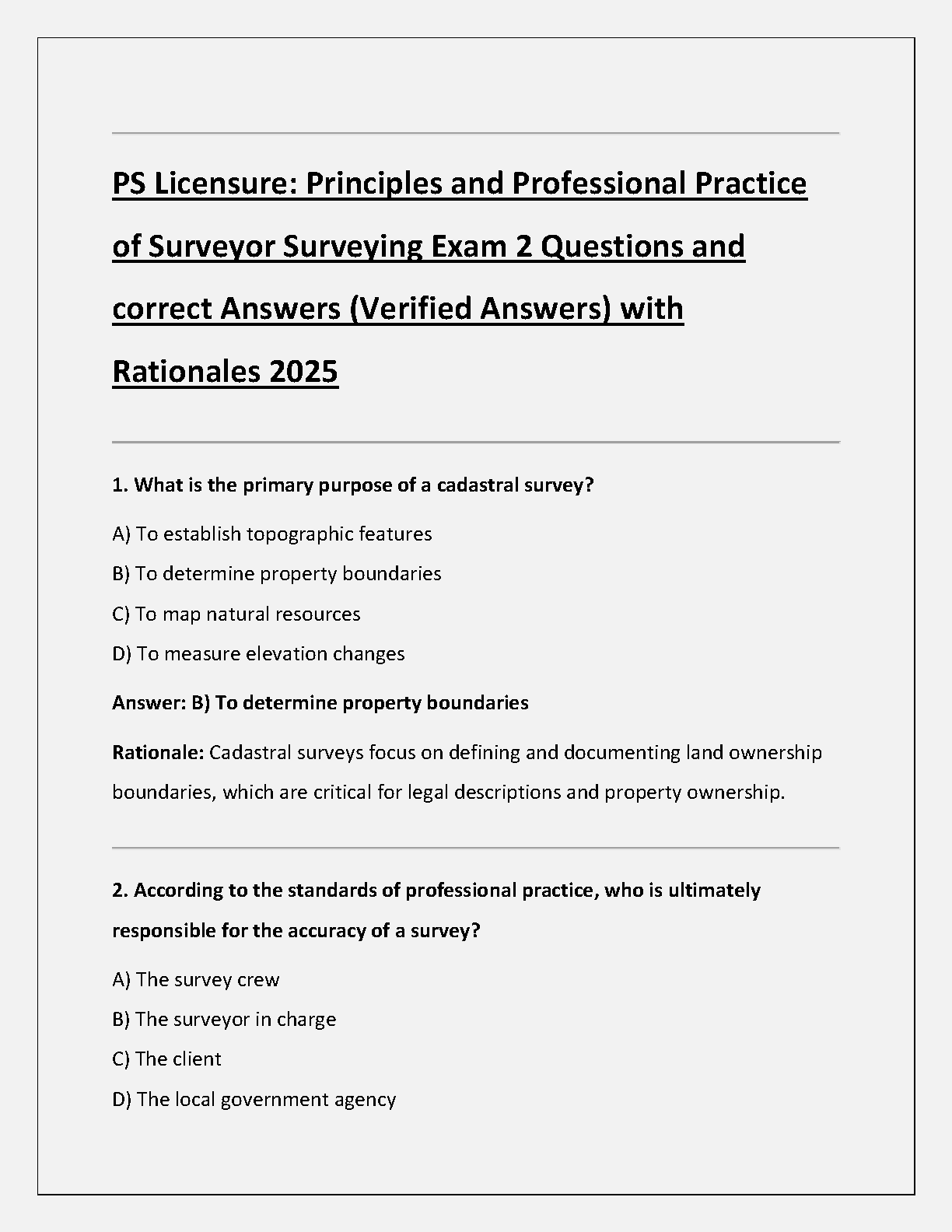 PS Licensure: Principles and Professional Practice of Surveyor Surveying Exam 2 Questions and correct Answers (Verified Answers) with Rationales 2025

1. What is the primary purpose of a cadastral survey?

A) To establish topographic features

B) To determine property boundaries

C) To map natural resources

D) To measure elevation changes

Answer: B) To determine property boundaries

Rationale: Cadastral surveys focus on defining and documenting land ownership boundaries, which are critical for legal descriptions and property ownership.

2. According to the standards of professional practice, who is ultimately responsible for the accuracy of a survey?

A) The survey crew

B) The surveyor in charge

C) The client

D) The local government agency